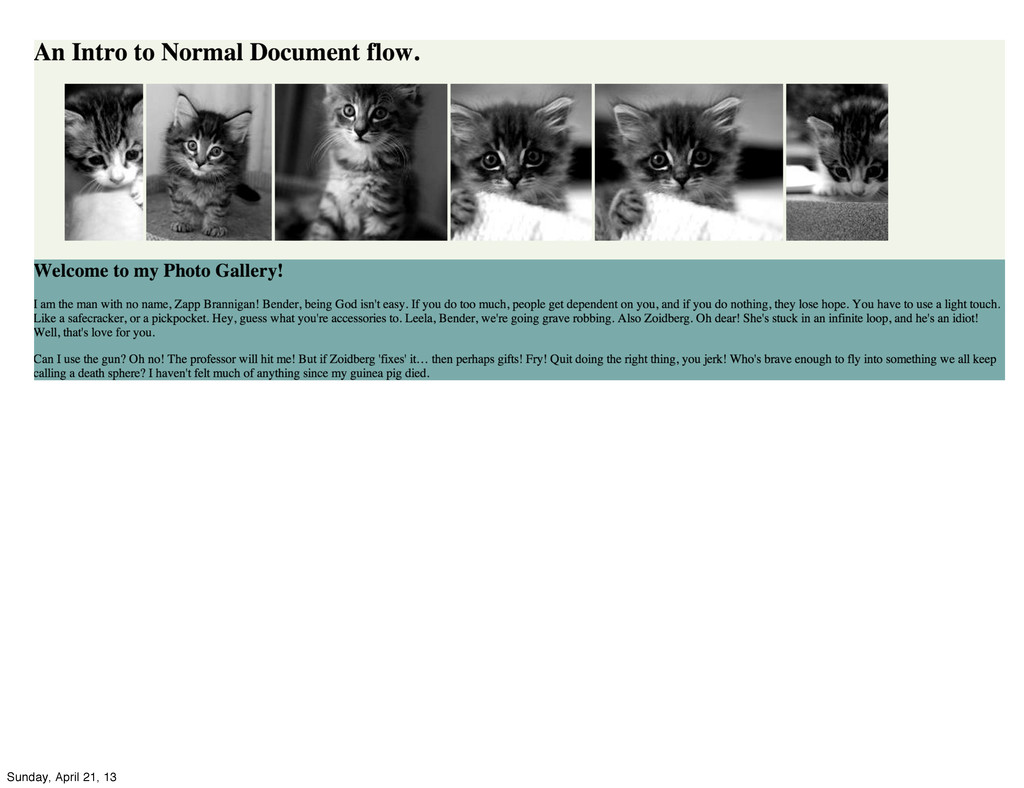 An Intro to Normal Document flow.

Welcome to my Photo Gallery!

I am the man with no name, Zapp Brannigan! Bender, being God isn't easy. If you do too much, people get dependent on you, and if you do nothing, they lose hope. You have to use a light touch. Like a safecracker, or a pickpocket. Hey, guess what you're accessories to. Leela, Bender, we're going grave robbing. Also Zoidberg. Oh dear! She's stuck in an infinite loop, and he's an idiot! Well, that's love for you.

Can I use the gun? Oh no! The professor will hit me! But if Zoidberg 'fixes' it… then perhaps gifts! Fry! Quit doing the right thing, you jerk! Who's brave enough to fly into something we all keep calling a death sphere? I haven't felt much of anything since my guinea pig died.

Sunday, April 21, 13